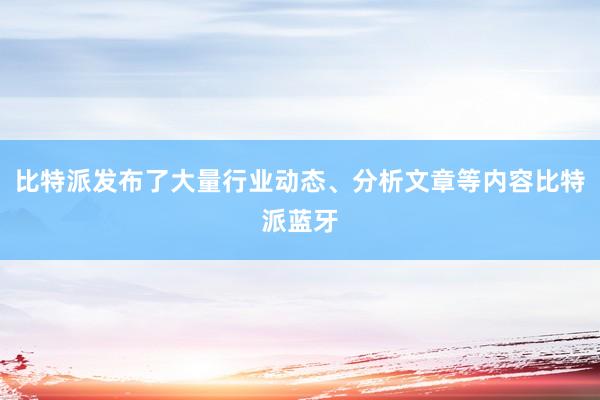 比特派发布了大量行业动态、分析文章等内容比特派蓝牙